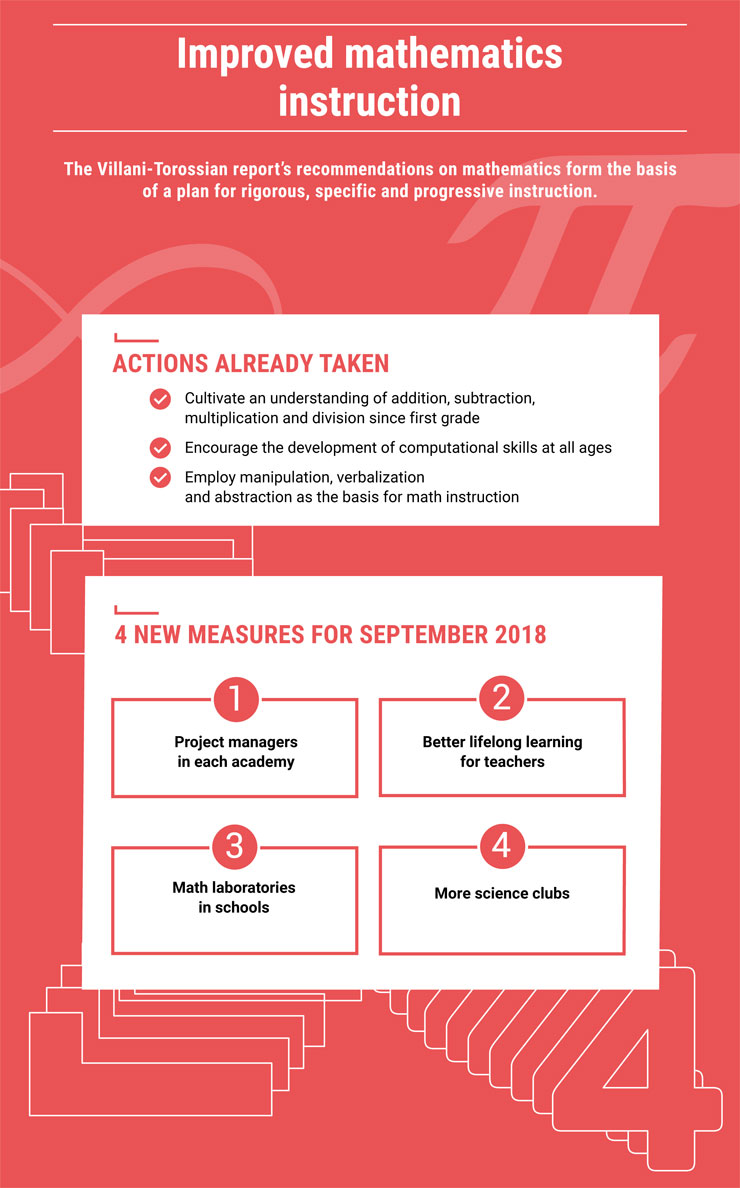 Improved mathematics instruction

The Villani-Torossian report's recommendations on mathematics form the basis of a plan for rigorous, specific and progressive instruction.

ACTIONS ALREADY TAKEN

Cultivate an understanding of addition, subtraction, multiplication and division since first grade

Encourage the development of computational skills at all ages

Employ manipulation, verbalization and abstraction as the basis for math instruction

4 NEW MEASURES FOR SEPTEMBER 2018

1
Project managers in each academy

2
Better lifelong learning for teachers

3
Math laboratories in schools

4
More science clubs